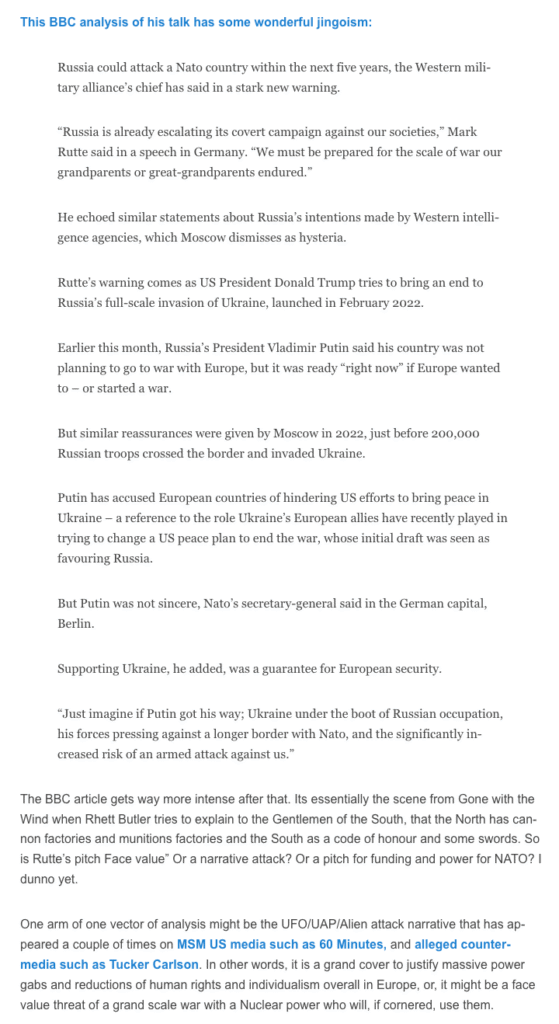 This BBC analysis of his talk has some wonderful jingoism:

Russia could attack a Nato country within the next five years, the Western military alliance's chief has said in a stark new warning.

"Russia is already escalating its covert campaign against our societies," Mark Rutte said in a speech in Germany. "We must be prepared for the scale of war our grandparents or great-grandparents endured."

He echoed similar statements about Russia's intentions made by Western intelligence agencies, which Moscow dismisses as hysteria.

Rutte's warning comes as US President Donald Trump tries to bring an end to Russia's full-scale invasion of Ukraine, launched in February 2022.

Earlier this month, Russia's President Vladimir Putin said his country was not planning to go to war with Europe, but it was ready "right now" if Europe wanted to – or started a war.

But similar reassurances were given by Moscow in 2022, just before 200,000 Russian troops crossed the border and invaded Ukraine.

Putin has accused European countries of hindering US efforts to bring peace in Ukraine – a reference to the role Ukraine's European allies have recently played in trying to change a US peace plan to end the war, whose initial draft was seen as favouring Russia.

But Putin was not sincere, Nato's secretary-general said in the German capital, Berlin.

Supporting Ukraine, he added, was a guarantee for European security.

"Just imagine if Putin got his way; Ukraine under the boot of Russian occupation, his forces pressing against a longer border with Nato, and the significantly increased risk of an armed attack against us."

The BBC article gets way more intense after that. Its essentially the scene from Gone with the Wind when Rhett Butler tries to explain to the Gentlemen of the South, that the North has cannon factories and munitions factories and the South as a code of honour and some swords. So is Rutte's pitch Face value" Or a narrative attack? Or a pitch for funding and power for NATO? I dunno yet.

One arm of one vector of analysis might be the UFO/UAP/Alien attack narrative that has appeared a couple of times on MSM US media such as 60 Minutes, and alleged counter-media such as Tucker Carlson. In other words, it is a grand cover to justify massive power gabs and reductions of human rights and individualism overall in Europe, or, it might be a face value threat of a grand scale war with a Nuclear power who will, if cornered, use them.